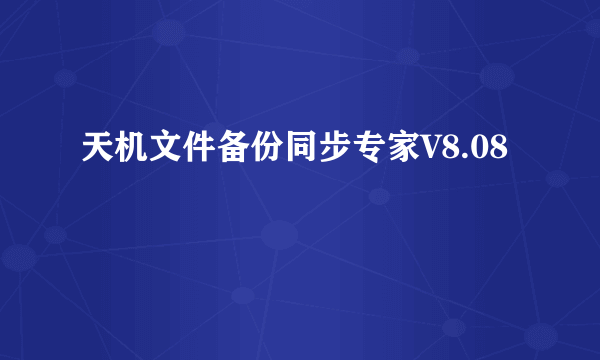 天机文件备份同步专家V8.08